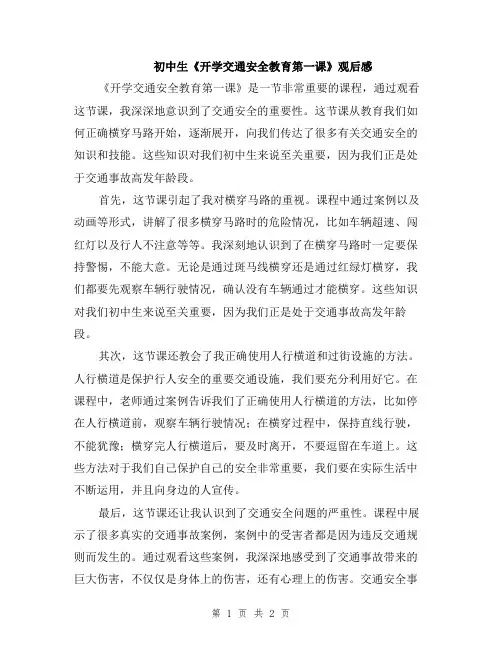 初中生《开学交通安全教育第一课》观后感

《开学交通安全教育第一课》是一节非常重要的课程，通过观看这节课，我深深地意识到了交通安全的重要性。这节课从教育我们如何正确横穿马路开始，逐渐展开，向我们传达了很多有关交通安全的知识和技能。这些知识对我们初中生来说至关重要，因为我们正是处于交通事故高发年龄段。

首先，这节课引起了我对横穿马路的重视。课程中通过案例以及动画等形式，讲解了很多横穿马路时的危险情况，比如车辆超速、闯红灯以及行人不注意等等。我深刻地认识到了在横穿马路时一定要保持警惕，不能大意。无论是通过斑马线横穿还是通过红绿灯横穿，我们都要先观察车辆行驶情况，确认没有车辆通过才能横穿。这些知识对我们初中生来说至关重要，因为我们正是处于交通事故高发年龄段。

其次，这节课还教会了我正确使用人行横道和过街设施的方法。人行横道是保护行人安全的重要交通设施，我们要充分利用好它。在课程中，老师通过案例告诉我们了正确使用人行横道的方法，比如停在人行横道前，观察车辆行驶情况；在横穿过程中，保持直线行驶，不能犹豫；横穿完人行横道后，要及时离开，不要逗留在车道上。这些方法对于我们自己保护自己的安全非常重要，我们要在实际生活中不断运用，并且向身边的人宣传。

最后，这节课还让我认识到了交通安全问题的严重性。课程中展示了很多真实的交通事故案例，案例中的受害者都是因为违反交通规则而发生的。通过观看这些案例，我深深地感受到了交通事故带来的巨大伤害，不仅仅是身体上的伤害，还有心理上的伤害。交通安全事

第 1 页 共 2 页